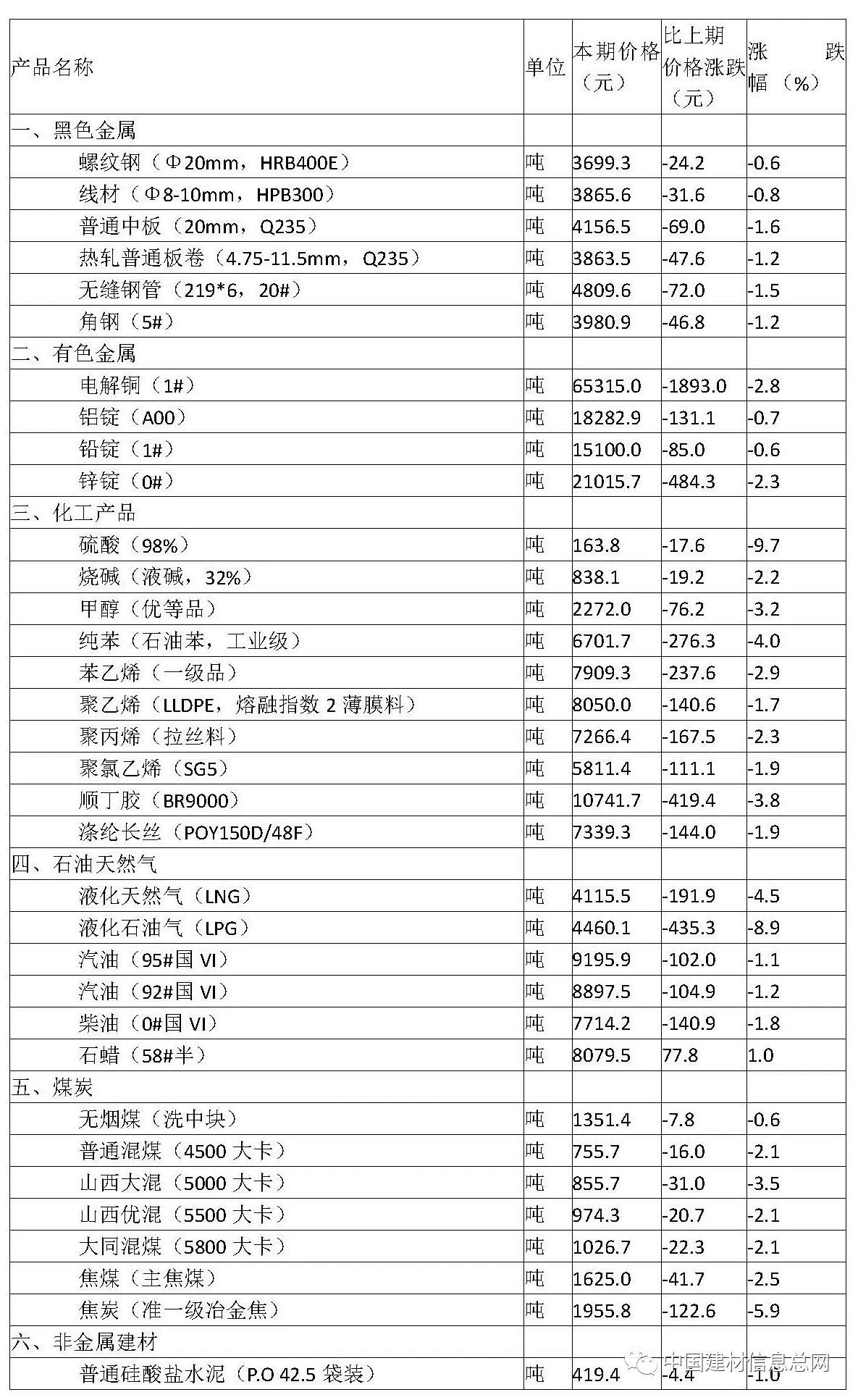 | 产品名称 | 单位 | 本期价格（元） | 比上期价格涨跌（元） | 涨跌幅（%） |
|---|---|---|---|---|
| 一、黑色金属 | | | | |
| 螺纹钢（Φ20mm，HRB400E） | 吨 | 3699.3 | -24.2 | -0.6 |
| 线材（Φ8-10mm，HPB300） | 吨 | 3865.6 | -31.6 | -0.8 |
| 普通中板（20mm，Q235） | 吨 | 4156.5 | -69.0 | -1.6 |
| 热轧普通板卷（4.75-11.5mm，Q235） | 吨 | 3863.5 | -47.6 | -1.2 |
| 无缝钢管（219*6，20#） | 吨 | 4809.6 | -72.0 | -1.5 |
| 角钢（5#） | 吨 | 3980.9 | -46.8 | -1.2 |
| 二、有色金属 | | | | |
| 电解铜（1#） | 吨 | 65315.0 | -1893.0 | -2.8 |
| 铝锭（A00） | 吨 | 18282.9 | -131.1 | -0.7 |
| 铅锭（1#） | 吨 | 15100.0 | -85.0 | -0.6 |
| 锌锭（0#） | 吨 | 21015.7 | -484.3 | -2.3 |
| 三、化工产品 | | | | |
| 硫酸（98%） | 吨 | 163.8 | -17.6 | -9.7 |
| 烧碱（液碱，32%） | 吨 | 838.1 | -19.2 | -2.2 |
| 甲醇（优等品） | 吨 | 2272.0 | -76.2 | -3.2 |
| 纯苯（石油苯，工业级） | 吨 | 6701.7 | -276.3 | -4.0 |
| 苯乙烯（一级品） | 吨 | 7909.3 | -237.6 | -2.9 |
| 聚乙烯（LLDPE，熔融指数 2 薄膜料） | 吨 | 8050.0 | -140.6 | -1.7 |
| 聚丙烯（拉丝料） | 吨 | 7266.4 | -167.5 | -2.3 |
| 聚氯乙烯（SG5） | 吨 | 5811.4 | -111.1 | -1.9 |
| 顺丁胶（BR9000） | 吨 | 10741.7 | -419.4 | -3.8 |
| 涤纶长丝（POY150D/48F） | 吨 | 7339.3 | -144.0 | -1.9 |
| 四、石油天然气 | | | | |
| 液化天然气（LNG） | 吨 | 4115.5 | -191.9 | -4.5 |
| 液化石油气（LPG） | 吨 | 4460.1 | -435.3 | -8.9 |
| 汽油（95#国 VI） | 吨 | 9195.9 | -102.0 | -1.1 |
| 汽油（92#国 VI） | 吨 | 8897.5 | -104.9 | -1.2 |
| 柴油（0#国 VI） | 吨 | 7714.2 | -140.9 | -1.8 |
| 石蜡（58#半） | 吨 | 8079.5 | 77.8 | 1.0 |
| 五、煤炭 | | | | |
| 无烟煤（洗中块） | 吨 | 1351.4 | -7.8 | -0.6 |
| 普通混煤（4500 大卡） | 吨 | 755.7 | -16.0 | -2.1 |
| 山西大混（5000 大卡） | 吨 | 855.7 | -31.0 | -3.5 |
| 山西优混（5500 大卡） | 吨 | 974.3 | -20.7 | -2.1 |
| 大同混煤（5800 大卡） | 吨 | 1026.7 | -22.3 | -2.1 |
| 焦煤（主焦煤） | 吨 | 1625.0 | -41.7 | -2.5 |
| 焦炭（准一级冶金焦） | 吨 | 1955.8 | -122.6 | -5.9 |
| 六、非金属建材 | | | | |
| 普通硅酸盐水泥（P.O 42.5 袋装） | 吨 | 419.4 | -4.4 | -1.0 |

中国建材信息总网